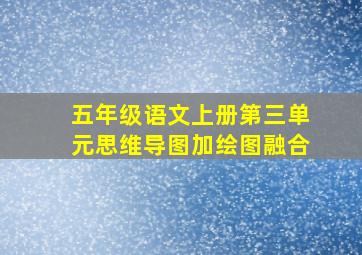 五年级语文上册第三单元思维导图加绘图融合